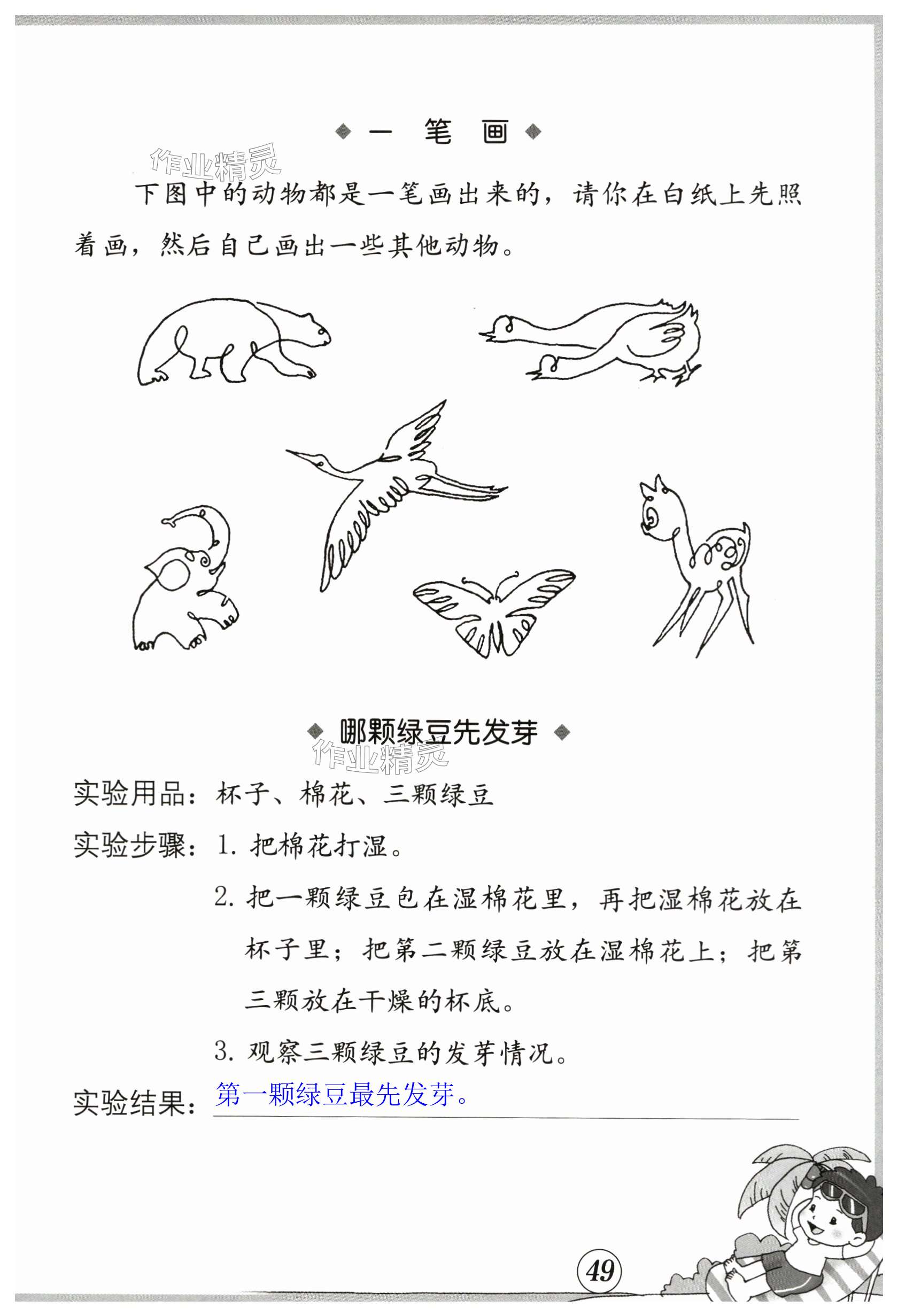 ◆ 一 笔 画 ◆

作业精灵

下图中的动物都是一笔画出来的，请你在白纸上先照着画，然后自己画出一些其他动物。

◆ 哪颗绿豆先发芽 ◆

作业精灵

实验用品：杯子、棉花、三颗绿豆

实验步骤：1. 把棉花打湿。

2. 把一颗绿豆包在湿棉花里，再把湿棉花放在杯子里；把第二颗绿豆放在湿棉花上；把第三颗放在干燥的杯底。

3. 观察三颗绿豆的发芽情况。

实验结果：第一颗绿豆最先发芽。

49